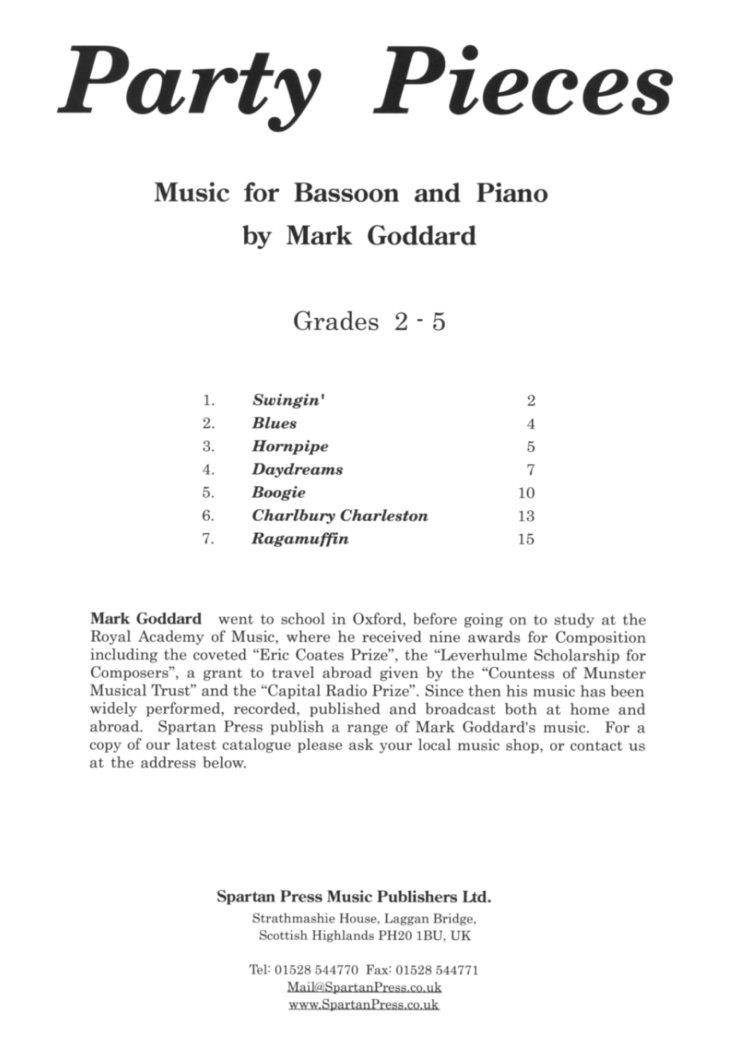 Party Pieces

Music for Bassoon and Piano
by Mark Goddard

Grades 2 - 5

| | | |
|---|---|---|
| 1. | Swingin' | 2 |
| 2. | Blues | 4 |
| 3. | Hornpipe | 5 |
| 4. | Daydreams | 7 |
| 5. | Boogie | 10 |
| 6. | Charlbury Charleston | 13 |
| 7. | Ragamuffin | 15 |

Mark Goddard went to school in Oxford, before going on to study at the Royal Academy of Music, where he received nine awards for Composition including the coveted "Eric Coates Prize", the "Leverhulme Scholarship for Composers", a grant to travel abroad given by the "Countess of Munster Musical Trust" and the "Capital Radio Prize". Since then his music has been widely performed, recorded, published and broadcast both at home and abroad. Spartan Press publish a range of Mark Goddard's music. For a copy of our latest catalogue please ask your local music shop, or contact us at the address below.

Spartan Press Music Publishers Ltd.
Strathmashie House, Laggan Bridge,
Scottish Highlands PH20 1BU, UK

Tel: 01528 544770 Fax: 01528 544771
Mail@SpartanPress.co.uk
www.SpartanPress.co.uk